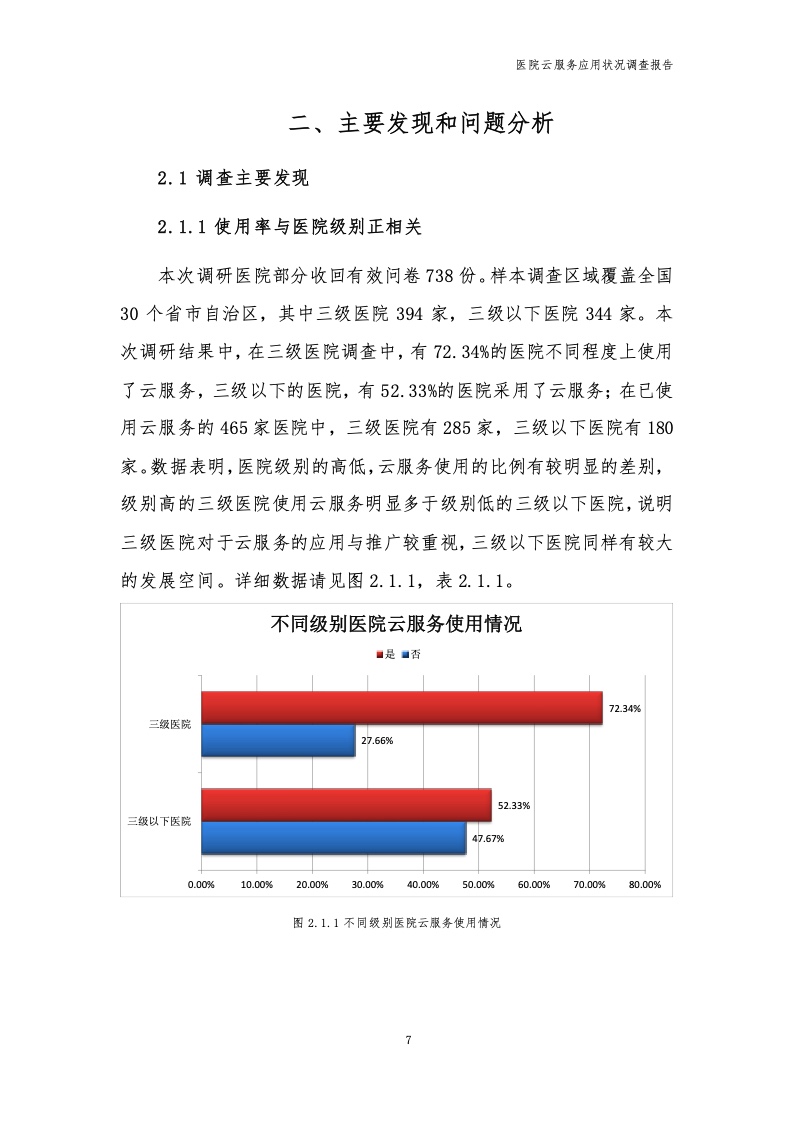 医院云服务应用状况调查报告

二、主要发现和问题分析

2.1 调查主要发现

2.1.1 使用率与医院级别正相关

本次调研医院部分收回有效问卷 738 份。样本调查区域覆盖全国 30 个省市自治区，其中三级医院 394 家，三级以下医院 344 家。本次调研结果中，在三级医院调查中，有 72.34%的医院不同程度上使用了云服务，三级以下的医院，有 52.33%的医院采用了云服务；在已使用云服务的 465 家医院中，三级医院有 285 家，三级以下医院有 180 家。数据表明，医院级别的高低，云服务使用的比例有较明显的差别，级别高的三级医院使用云服务明显多于级别低的三级以下医院，说明三级医院对于云服务的应用与推广较重视，三级以下医院同样有较大的发展空间。详细数据请见图 2.1.1，表 2.1.1。

不同级别医院云服务使用情况

是 否

三级医院

72.34%

27.66%

三级以下医院

52.33%

47.67%

0.00% 10.00% 20.00% 30.00% 40.00% 50.00% 60.00% 70.00% 80.00%

图 2.1.1 不同级别医院云服务使用情况

7